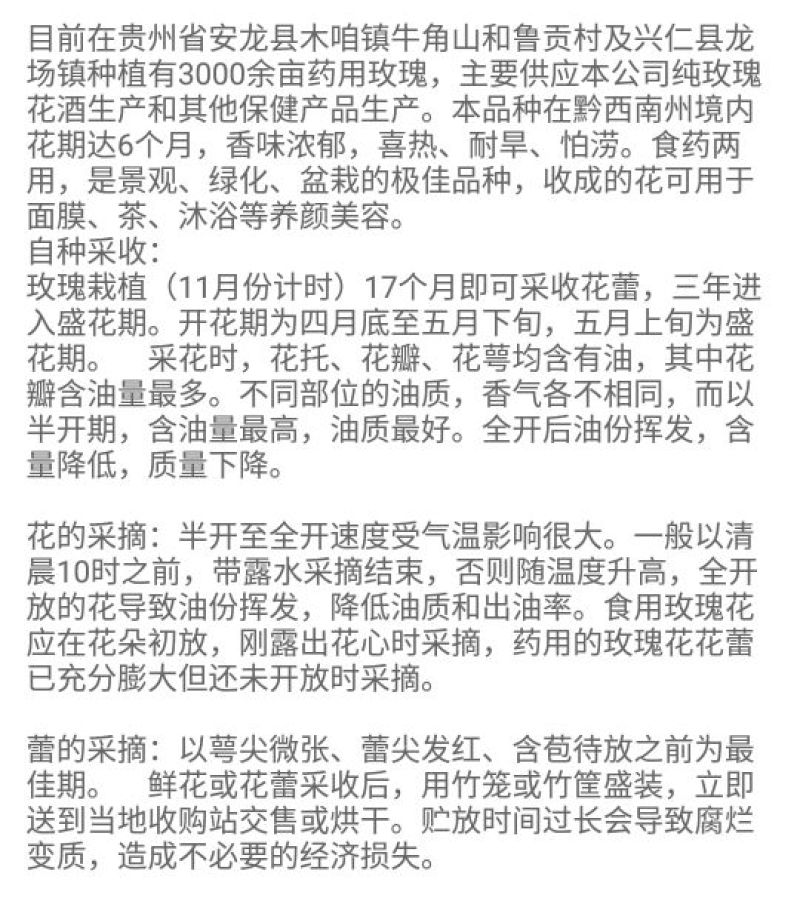 目前在贵州省安龙县木咱镇牛角山和鲁贡村及兴仁县龙场镇种植有3000余亩药用玫瑰，主要供应本公司纯玫瑰花酒生产和其他保健产品生产。本品种在黔西南州境内花期达6个月，香味浓郁，喜热、耐旱、怕涝。食药两用，是景观、绿化、盆栽的极佳品种，收成的花可用于面膜、茶、沐浴等养颜美容。
自种采收：
玫瑰栽植（11月份计时）17个月即可采收花蕾，三年进入盛花期。开花期为四月底至五月下旬，五月上旬为盛花期。　采花时，花托、花瓣、花萼均含有油，其中花瓣含油量最多。不同部位的油质，香气各不相同，而以半开期，含油量最高，油质最好。全开后油份挥发，含量降低，质量下降。

花的采摘：半开至全开速度受气温影响很大。一般以清晨10时之前，带露水采摘结束，否则随温度升高，全开放的花导致油份挥发，降低油质和出油率。食用玫瑰花应在花朵初放，刚露出花心时采摘，药用的玫瑰花花蕾已充分膨大但还未开放时采摘。

蕾的采摘：以萼尖微张、蕾尖发红、含苞待放之前为最佳期。　鲜花或花蕾采收后，用竹笼或竹筐盛装，立即送到当地收购站交售或烘干。贮放时间过长会导致腐烂变质，造成不必要的经济损失。